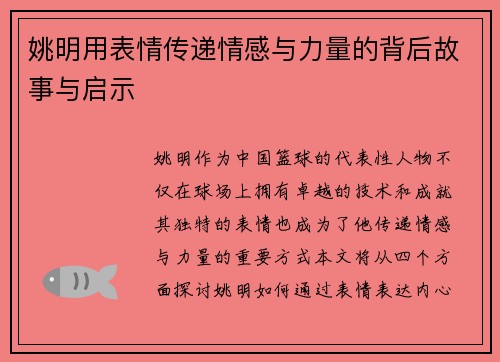 姚明用表情传递情感与力量的背后故事与启示

姚明作为中国篮球的代表性人物不仅在球场上拥有卓越的技术和成就其独特的表情也成为了他传递情感与力量的重要方式本文将从四个方面探讨姚明如何通过表情表达内心